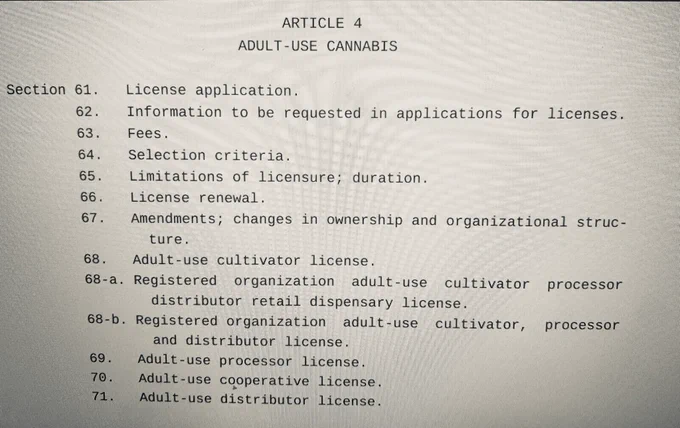 ARTICLE 4
ADULT-USE CANNABIS

Section 61. License application.
62. Information to be requested in applications for licenses.
63. Fees.
64. Selection criteria.
65. Limitations of licensure; duration.
66. License renewal.
67. Amendments; changes in ownership and organizational structure.
68. Adult-use cultivator license.
68-a. Registered organization adult-use cultivator processor distributor retail dispensary license.
68-b. Registered organization adult-use cultivator, processor and distributor license.
69. Adult-use processor license.
70. Adult-use cooperative license.
71. Adult-use distributor license.